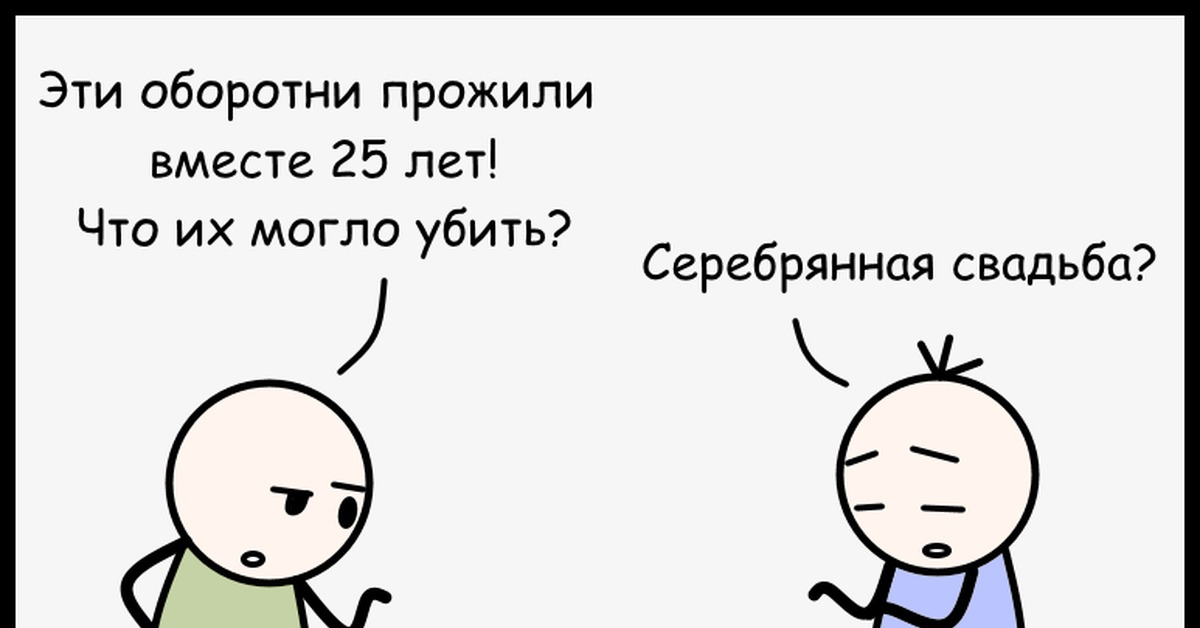 Эти оборотни прожили вместе 25 лет! Что их могло убить?

Серебрянная свадьба?